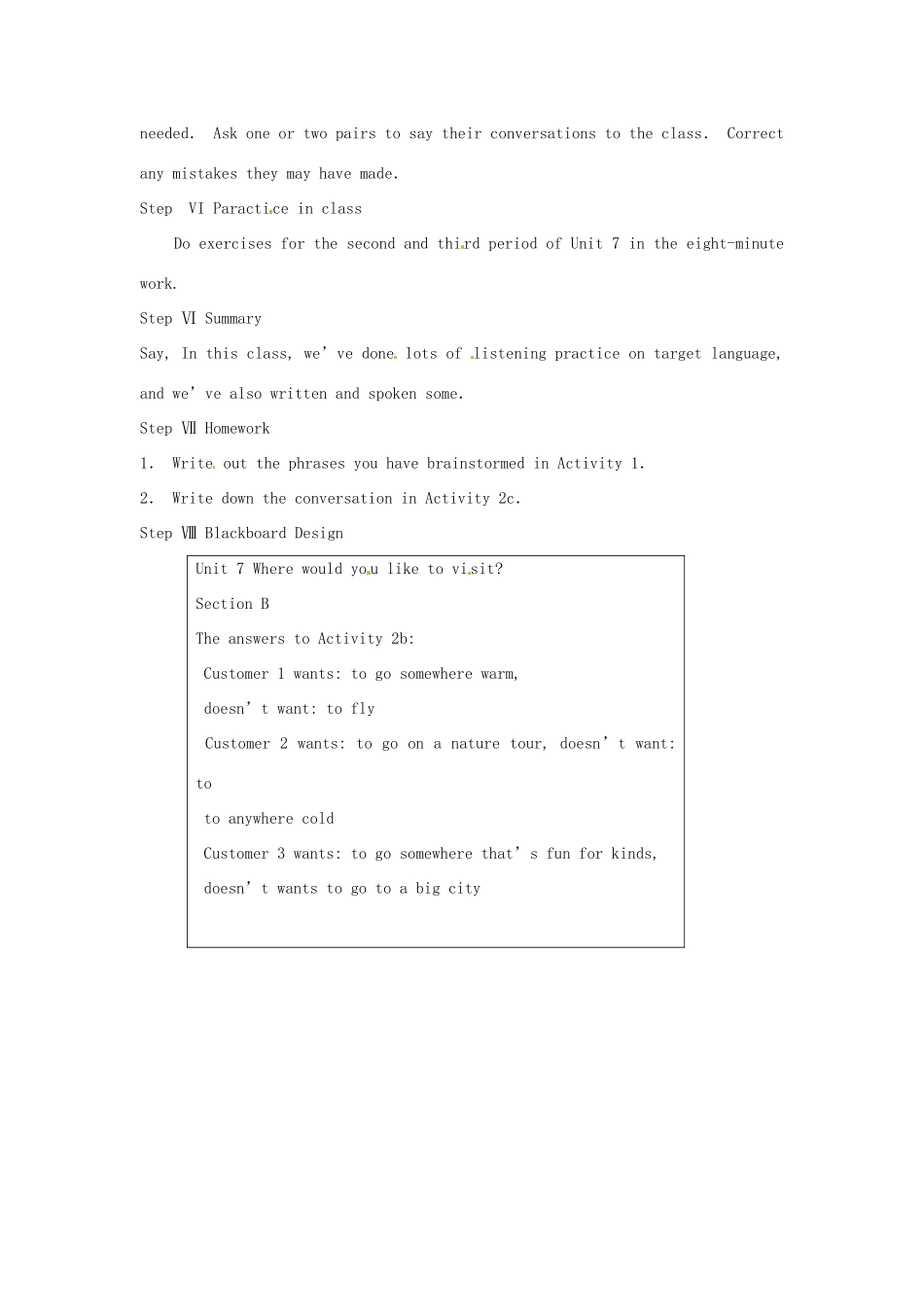 needed. Ask one or two pairs to say their conversations to the class. Correct any mistakes they may have made.

Step VI Paractice in class

Do exercises for the second and third period of Unit 7 in the eight-minute work.

Step Ⅵ Summary

Say, In this class, we've done lots of listening practice on target language, and we've also written and spoken some.

Step Ⅶ Homework

1. Write out the phrases you have brainstormed in Activity 1.

2. Write down the conversation in Activity 2c.

Step Ⅷ Blackboard Design

Unit 7 Where would you like to visit?

Section B

The answers to Activity 2b:

Customer 1 wants: to go somewhere warm,

doesn't want: to fly

Customer 2 wants: to go on a nature tour, doesn't want: to

to anywhere cold

Customer 3 wants: to go somewhere that's fun for kinds,

doesn't wants to go to a big city